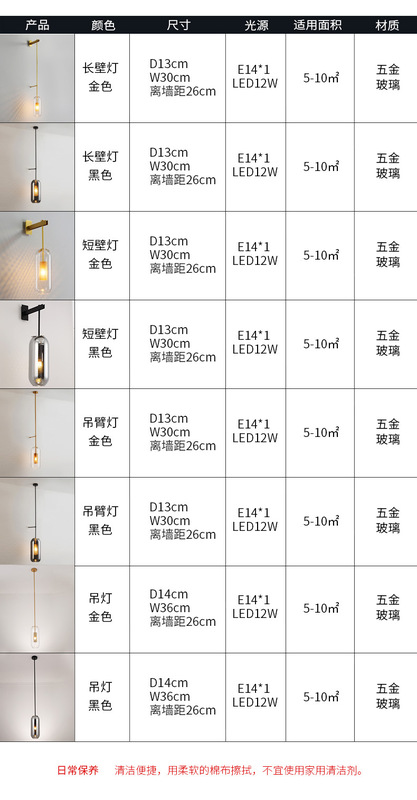 | 产品 | 颜色 | 尺寸 | 光源 | 适用面积 | 材质 |
|---|---|---|---|---|---|
| | 长壁灯 金色 | D13cm W30cm 离墙距26cm | E14*1 LED12W | 5-10㎡ | 五金 玻璃 |
| | 长壁灯 黑色 | D13cm W30cm 离墙距26cm | E14*1 LED12W | 5-10㎡ | 五金 玻璃 |
| | 短壁灯 金色 | D13cm W30cm 离墙距26cm | E14*1 LED12W | 5-10㎡ | 五金 玻璃 |
| | 短壁灯 黑色 | D13cm W30cm 离墙距26cm | E14*1 LED12W | 5-10㎡ | 五金 玻璃 |
| | 吊臂灯 金色 | D13cm W30cm 离墙距26cm | E14*1 LED12W | 5-10㎡ | 五金 玻璃 |
| | 吊臂灯 黑色 | D13cm W30cm 离墙距26cm | E14*1 LED12W | 5-10㎡ | 五金 玻璃 |
| | 吊灯 金色 | D14cm W36cm 离墙距26cm | E14*1 LED12W | 5-10㎡ | 五金 玻璃 |
| | 吊灯 黑色 | D14cm W36cm 离墙距26cm | E14*1 LED12W | 5-10㎡ | 五金 玻璃 |

日常保养 清洁便捷，用柔软的棉布擦拭，不宜使用家用清洁剂。